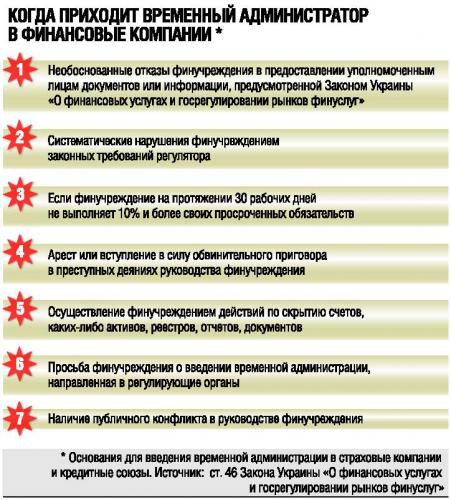 КОГДА ПРИХОДИТ ВРЕМЕННЫЙ АДМИНИСТРАТОР В ФИНАНСОВЫЕ КОМПАНИИ *

1 Необоснованные отказы финучреждения в предоставлении уполномоченным лицам документов или информации, предусмотренной Законом Украины «О финансовых услугах и госрегулировании рынков финуслуг»

2 Систематические нарушения финучреждением законных требований регулятора

3 Если финучреждение на протяжении 30 рабочих дней не выполняет 10% и более своих просроченных обязательств

4 Арест или вступление в силу обвинительного приговора в преступных деяниях руководства финучреждения

5 Осуществление финучреждением действий по скрытию счетов, каких-либо активов, реестров, отчетов, документов

6 Просьба финучреждения о введении временной администрации, направленная в регулирующие органы

7 Наличие публичного конфликта в руководстве финучреждения

* Основания для введения временной администрации в страховые компании и кредитные союзы. Источник: ст. 46 Закона Украины «О финансовых услугах и госрегулировании рынков финуслуг»